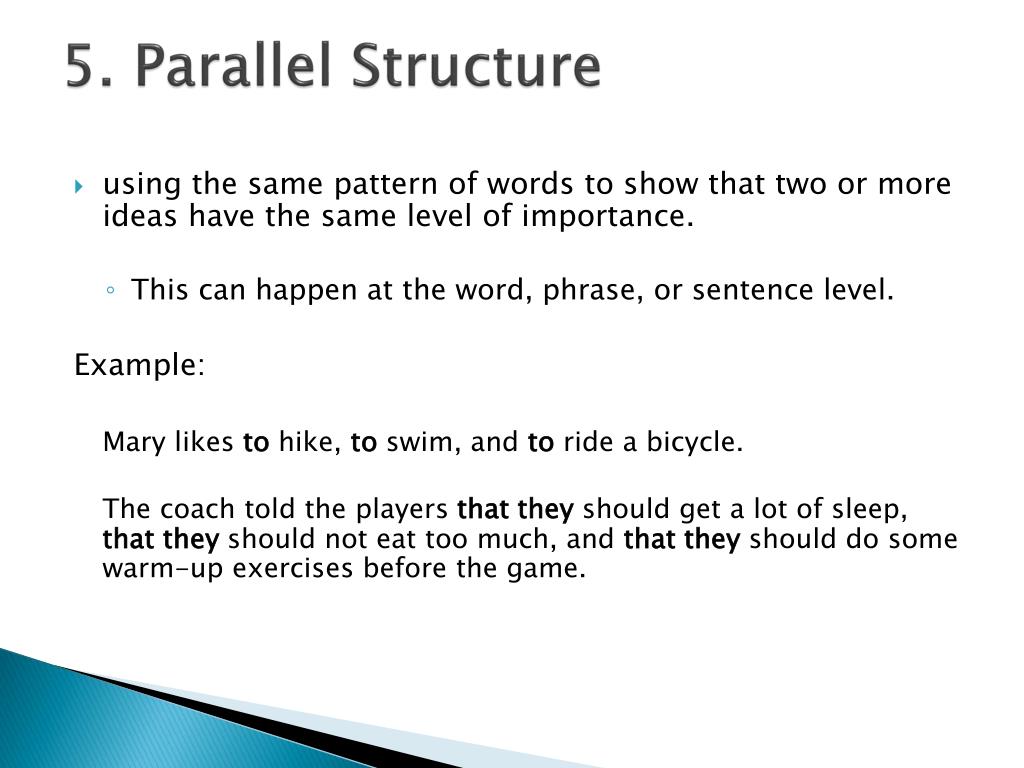 5. Parallel Structure

using the same pattern of words to show that two or more ideas have the same level of importance.

This can happen at the word, phrase, or sentence level.

Example:

Mary likes to hike, to swim, and to ride a bicycle.

The coach told the players that they should get a lot of sleep, that they should not eat too much, and that they should do some warm-up exercises before the game.